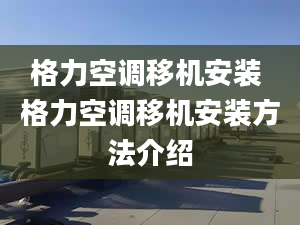 格力空调移机安装 格力空调移机安装方法介绍